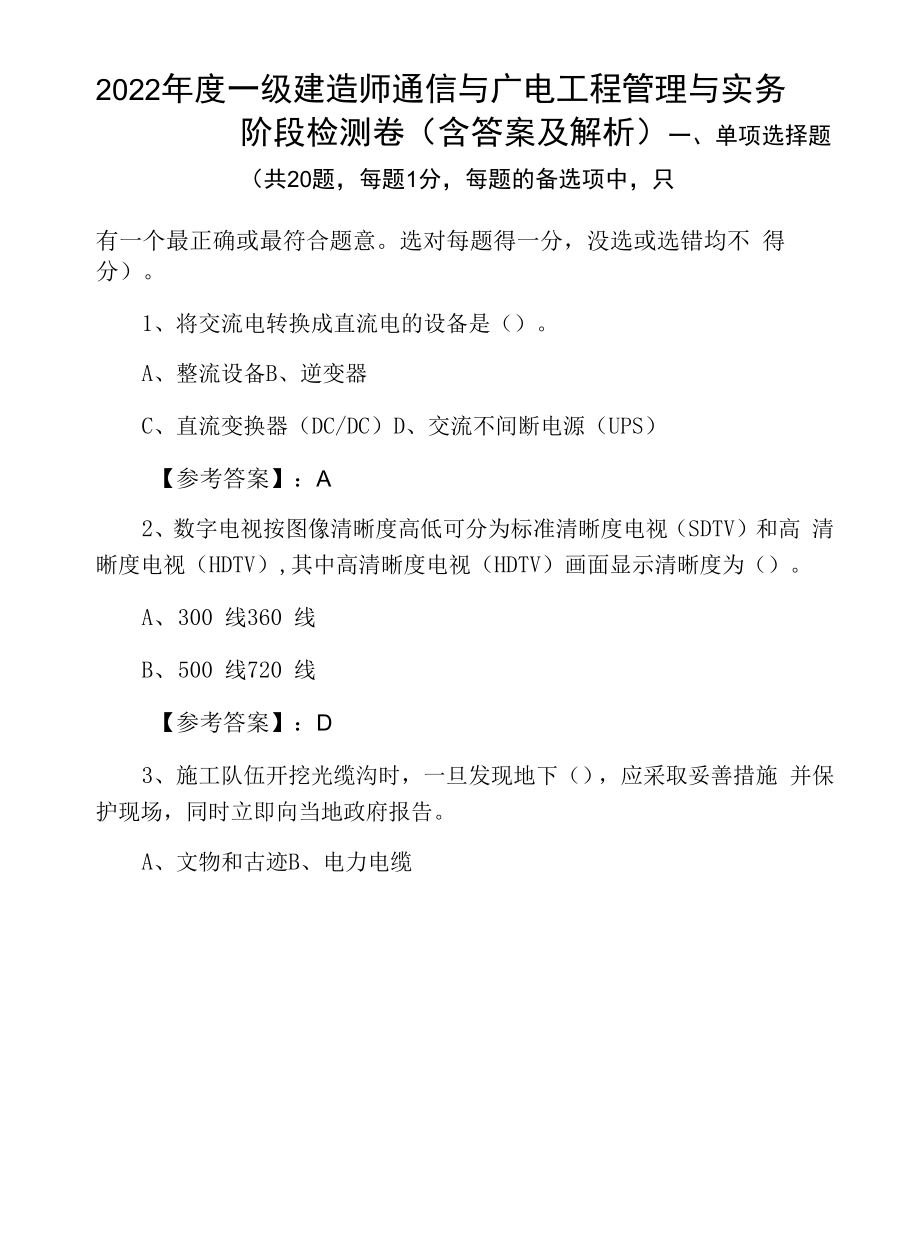 2022年度一级建造师通信与广电工程管理与实务阶段检测卷（含答案及解析）一、单项选择题（共20题，每题1分，每题的备选项中，只

有一个最正确或最符合题意。选对每题得一分，没选或选错均不 得分）。

1、将交流电转换成直流电的设备是（）。

A、整流设备B、逆变器

C、直流变换器（DC/DC）D、交流不间断电源（UPS）

【参考答案】：A

2、数字电视按图像清晰度高低可分为标准清晰度电视（SDTV）和高 清晰度电视（HDTV），其中高清晰度电视（HDTV）画面显示清晰度为（）。

A、300 线360 线

B、500 线720 线

【参考答案】：D

3、施工队伍开挖光缆沟时，一旦发现地下（），应采取妥善措施 并保护现场，同时立即向当地政府报告。

A、文物和古迹B、电力电缆